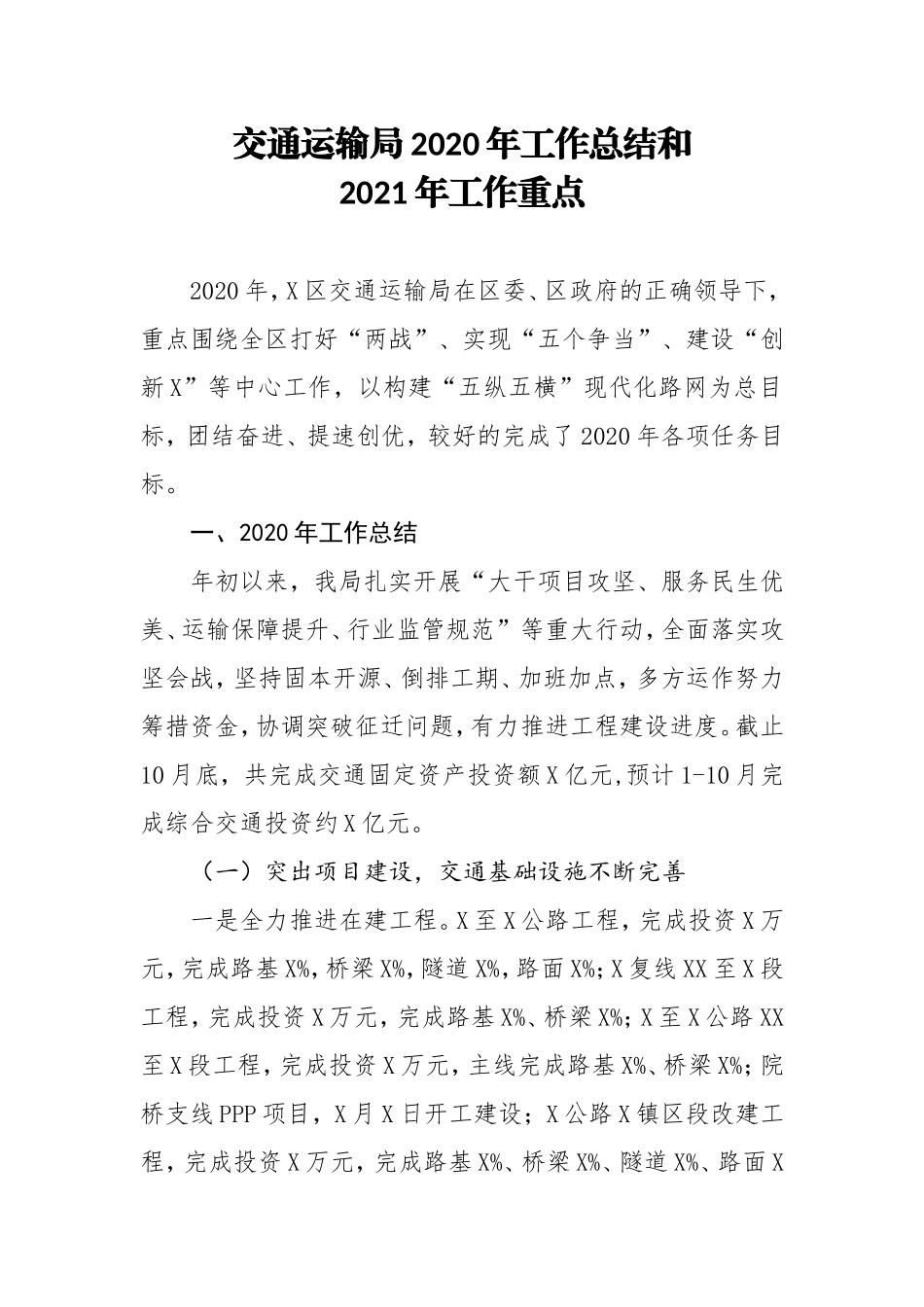 交通运输局2020年工作总结和
2021年工作重点

2020年，X区交通运输局在区委、区政府的正确领导下，重点围绕全区打好“两战”、实现“五个争当”、建设“创新X”等中心工作，以构建“五纵五横”现代化路网为总目标，团结奋进、提速创优，较好的完成了2020年各项任务目标。

一、2020年工作总结

年初以来，我局扎实开展“大干项目攻坚、服务民生优美、运输保障提升、行业监管规范”等重大行动，全面落实攻坚会战，坚持固本开源、倒排工期、加班加点，多方运作努力筹措资金，协调突破征迁问题，有力推进工程建设进度。截止10月底，共完成交通固定资产投资额X亿元,预计1-10月完成综合交通投资约X亿元。

（一）突出项目建设，交通基础设施不断完善

一是全力推进在建工程。X至X公路工程，完成投资X万元，完成路基X%，桥梁X%，隧道X%，路面X%；X复线XX至X段工程，完成投资X万元，完成路基X%、桥梁X%；X至X公路XX至X段工程，完成投资X万元，主线完成路基X%、桥梁X%；院桥支线PPP项目，X月X日开工建设；X公路X镇区段改建工程，完成投资X万元，完成路基X%、桥梁X%、隧道X%、路面X